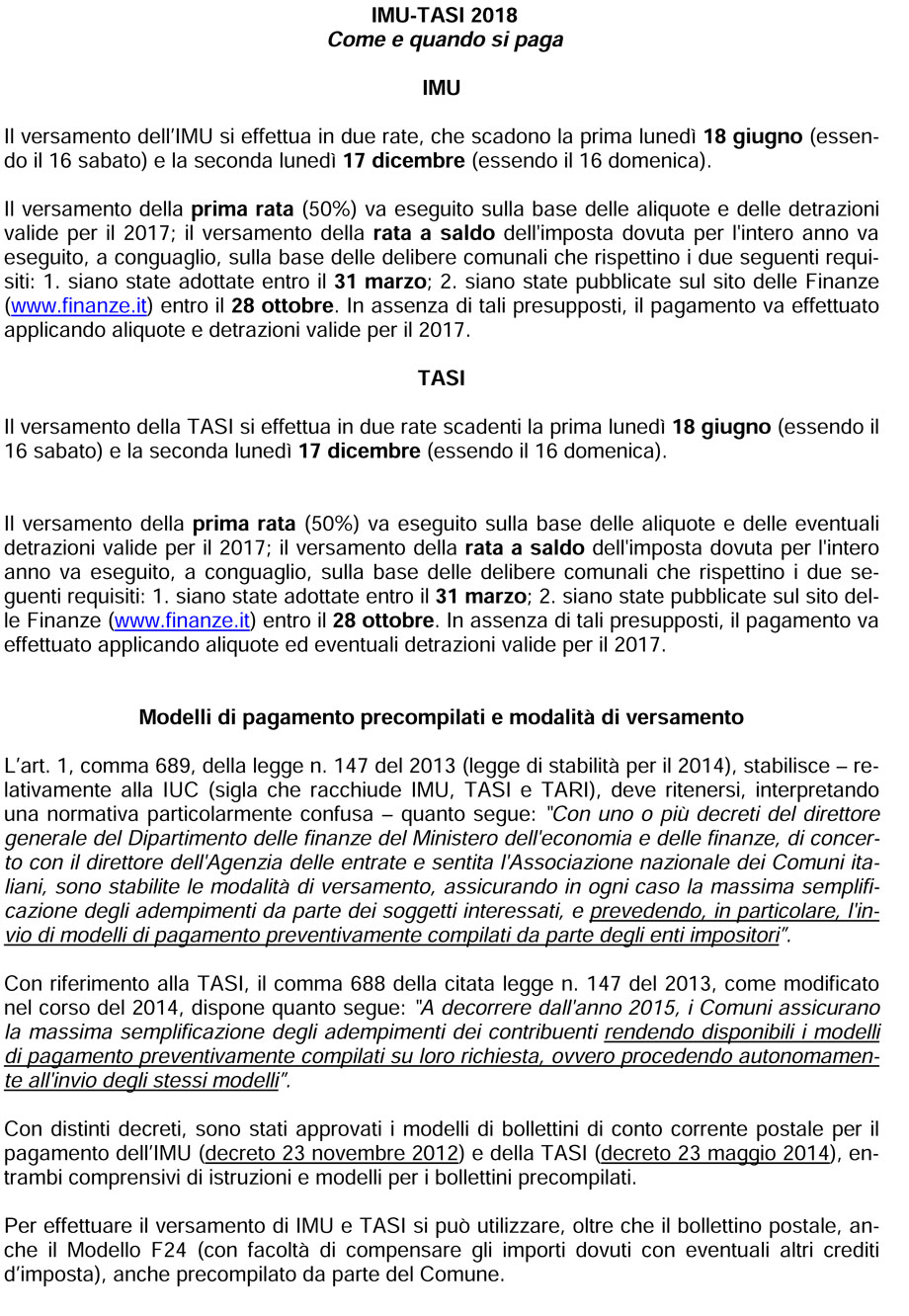 IMU-TASI 2018
Come e quando si paga

IMU

Il versamento dell'IMU si effettua in due rate, che scadono la prima lunedì 18 giugno (essendo il 16 sabato) e la seconda lunedì 17 dicembre (essendo il 16 domenica).

Il versamento della prima rata (50%) va eseguito sulla base delle aliquote e delle detrazioni valide per il 2017; il versamento della rata a saldo dell'imposta dovuta per l'intero anno va eseguito, a conguaglio, sulla base delle delibere comunali che rispettino i due seguenti requisiti: 1. siano state adottate entro il 31 marzo; 2. siano state pubblicate sul sito delle Finanze (www.finanze.it) entro il 28 ottobre. In assenza di tali presupposti, il pagamento va effettuato applicando aliquote e detrazioni valide per il 2017.

TASI

Il versamento della TASI si effettua in due rate scadenti la prima lunedì 18 giugno (essendo il 16 sabato) e la seconda lunedì 17 dicembre (essendo il 16 domenica).

Il versamento della prima rata (50%) va eseguito sulla base delle aliquote e delle eventuali detrazioni valide per il 2017; il versamento della rata a saldo dell'imposta dovuta per l'intero anno va eseguito, a conguaglio, sulla base delle delibere comunali che rispettino i due seguenti requisiti: 1. siano state adottate entro il 31 marzo; 2. siano state pubblicate sul sito delle Finanze (www.finanze.it) entro il 28 ottobre. In assenza di tali presupposti, il pagamento va effettuato applicando aliquote ed eventuali detrazioni valide per il 2017.

Modelli di pagamento precompilati e modalità di versamento

L'art. 1, comma 689, della legge n. 147 del 2013 (legge di stabilità per il 2014), stabilisce – relativamente alla IUC (sigla che racchiude IMU, TASI e TARI), deve ritenersi, interpretando una normativa particolarmente confusa – quanto segue: "Con uno o più decreti del direttore generale del Dipartimento delle finanze del Ministero dell'economia e delle finanze, di concerto con il direttore dell'Agenzia delle entrate e sentita l'Associazione nazionale dei Comuni italiani, sono stabilite le modalità di versamento, assicurando in ogni caso la massima semplificazione degli adempimenti da parte dei soggetti interessati, e prevedendo, in particolare, l'invio di modelli di pagamento preventivamente compilati da parte degli enti impositori".

Con riferimento alla TASI, il comma 688 della citata legge n. 147 del 2013, come modificato nel corso del 2014, dispone quanto segue: "A decorrere dall'anno 2015, i Comuni assicurano la massima semplificazione degli adempimenti dei contribuenti rendendo disponibili i modelli di pagamento preventivamente compilati su loro richiesta, ovvero procedendo autonomamente all'invio degli stessi modelli".

Con distinti decreti, sono stati approvati i modelli di bollettini di conto corrente postale per il pagamento dell'IMU (decreto 23 novembre 2012) e della TASI (decreto 23 maggio 2014), entrambi comprensivi di istruzioni e modelli per i bollettini precompilati.

Per effettuare il versamento di IMU e TASI si può utilizzare, oltre che il bollettino postale, anche il Modello F24 (con facoltà di compensare gli importi dovuti con eventuali altri crediti d'imposta), anche precompilato da parte del Comune.